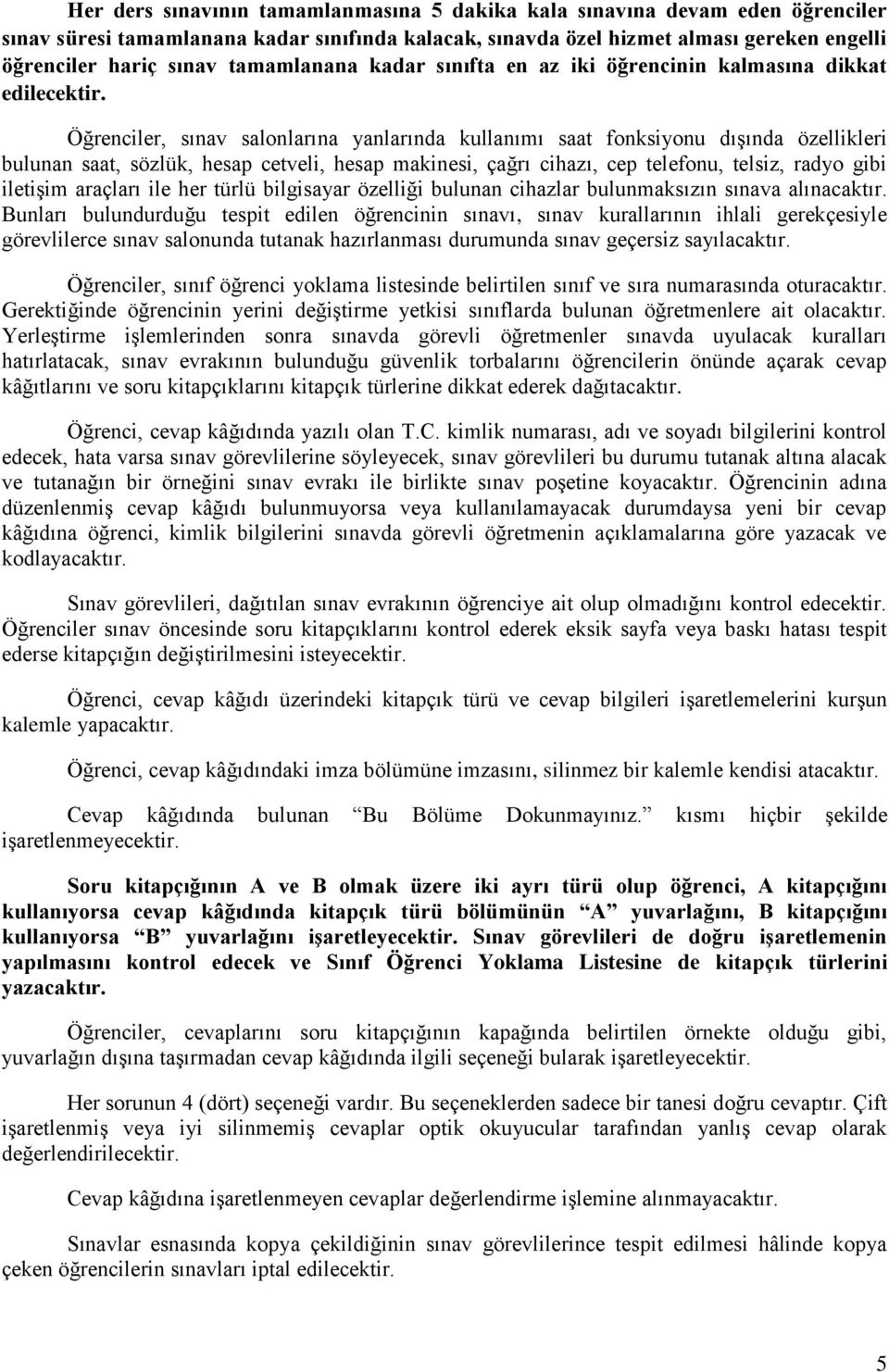 Her ders sınavının tamamlanmasına 5 dakika kala sınavına devam eden öğrenciler sınav süresi tamamlanana kadar sınıfında kalacak, sınavda özel hizmet alması gereken engelli öğrenciler hariç sınav tamamlanana kadar sınıfta en az iki öğrencinin kalmasına dikkat edilecektir.

Öğrenciler, sınav salonlarına yanlarında kullanımı saat fonksiyonu dışında özellikleri bulunan saat, sözlük, hesap cetveli, hesap makinesi, çağrı cihazı, cep telefonu, telsiz, radyo gibi iletişim araçları ile her türlü bilgisayar özelliği bulunan cihazlar bulunmaksızın sınava alınacaktır. Bunları bulundurduğu tespit edilen öğrencinin sınavı, sınav kurallarının ihlali gerekçesiyle görevlilerce sınav salonunda tutanak hazırlanması durumunda sınav geçersiz sayılacaktır.

Öğrenciler, sınıf öğrenci yoklama listesinde belirtilen sınıf ve sıra numarasında oturacaktır. Gerektiğinde öğrencinin yerini değiştirme yetkisi sınıflarda bulunan öğretmenlere ait olacaktır. Yerleştirme işlemlerinden sonra sınavda görevli öğretmenler sınavda uyulacak kuralları hatırlatacak, sınav evrakının bulunduğu güvenlik torbalarını öğrencilerin önünde açarak cevap kâğıtlarını ve soru kitapçıklarını kitapçık türlerine dikkat ederek dağıtacaktır.

Öğrenci, cevap kâğıdında yazılı olan T.C. kimlik numarası, adı ve soyadı bilgilerini kontrol edecek, hata varsa sınav görevlilerine söyleyecek, sınav görevlileri bu durumu tutanak altına alacak ve tutanağın bir örneğini sınav evrakı ile birlikte sınav poşetine koyacaktır. Öğrencinin adına düzenlenmiş cevap kâğıdı bulunmuyorsa veya kullanılamayacak durumdaysa yeni bir cevap kâğıdına öğrenci, kimlik bilgilerini sınavda görevli öğretmenin açıklamalarına göre yazacak ve kodlayacaktır.

Sınav görevlileri, dağıtılan sınav evrakının öğrenciye ait olup olmadığını kontrol edecektir. Öğrenciler sınav öncesinde soru kitapçıklarını kontrol ederek eksik sayfa veya baskı hatası tespit ederse kitapçığın değiştirilmesini isteyecektir.

Öğrenci, cevap kâğıdı üzerindeki kitapçık türü ve cevap bilgileri işaretlemelerini kurşun kalemle yapacaktır.

Öğrenci, cevap kâğıdındaki imza bölümüne imzasını, silinmez bir kalemle kendisi atacaktır.

Cevap kâğıdında bulunan “Bu Bölüme Dokunmayınız.” kısmı hiçbir şekilde işaretlenmeyecektir.

Soru kitapçığının A ve B olmak üzere iki ayrı türü olup öğrenci, A kitapçığını kullanıyorsa cevap kâğıdında kitapçık türü bölümünün “A” yuvarlağını, B kitapçığını kullanıyorsa “B” yuvarlağını işaretleyecektir. Sınav görevlileri de doğru işaretlemenin yapılmasını kontrol edecek ve Sınıf Öğrenci Yoklama Listesine de kitapçık türlerini yazacaktır.

Öğrenciler, cevaplarını soru kitapçığının kapağında belirtilen örnekte olduğu gibi, yuvarlağın dışına taşırmadan cevap kâğıdında ilgili seçeneği bularak işaretleyecektir.

Her sorunun 4 (dört) seçeneği vardır. Bu seçeneklerden sadece bir tanesi doğru cevaptır. Çift işaretlenmiş veya iyi silinmemiş cevaplar optik okuyucular tarafından yanlış cevap olarak değerlendirilecektir.

Cevap kâğıdına işaretlenmeyen cevaplar değerlendirme işlemine alınmayacaktır.

Sınavlar esnasında kopya çekildiğinin sınav görevlilerince tespit edilmesi hâlinde kopya çeken öğrencilerin sınavları iptal edilecektir.

5